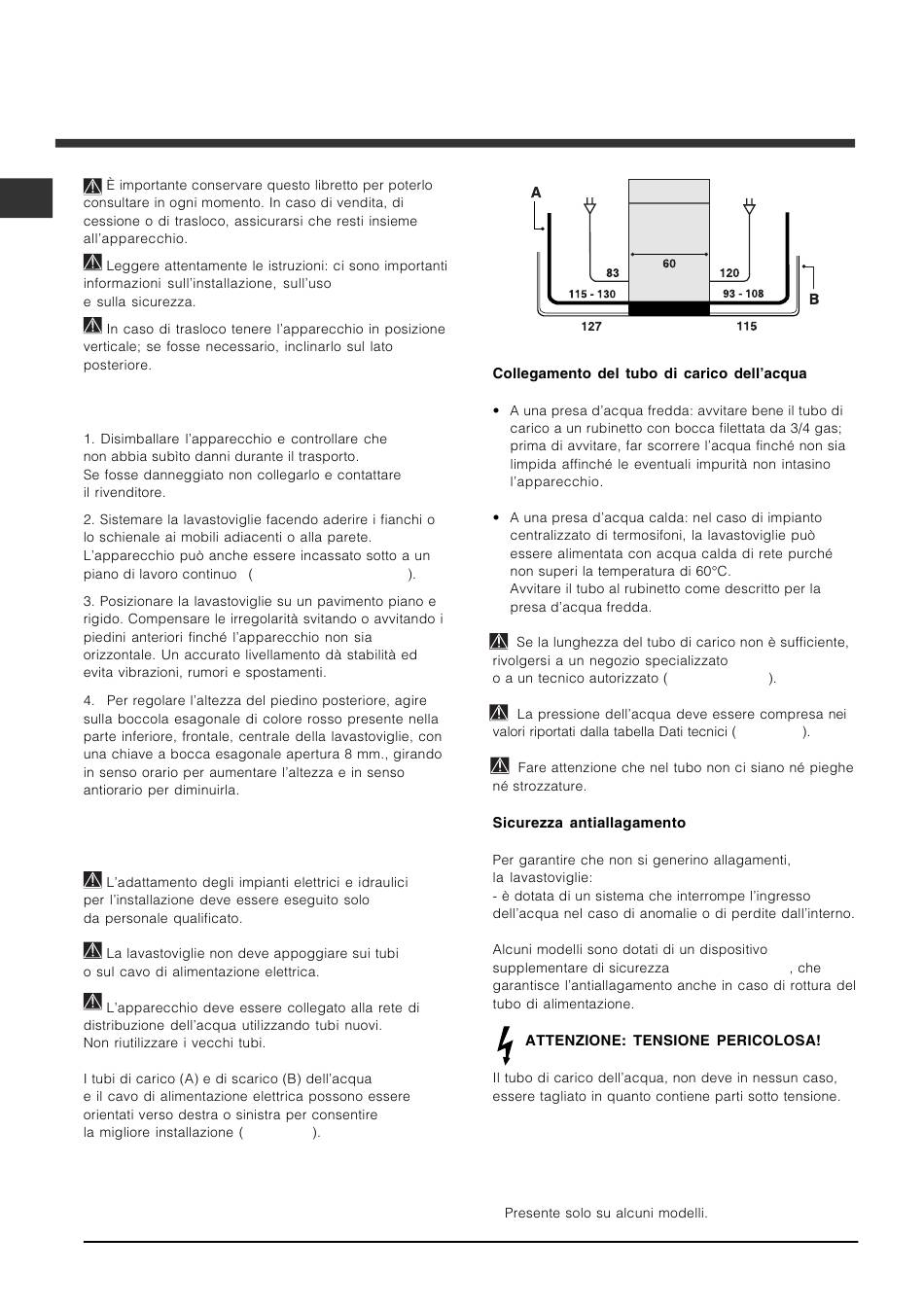 È importante conservare questo libretto per poterlo consultare in ogni momento. In caso di vendita, di cessione o di trasloco, assicurarsi che resti insieme all'apparecchio.

Leggere attentamente le istruzioni: ci sono importanti informazioni sull'installazione, sull'uso e sulla sicurezza.

In caso di trasloco tenere l'apparecchio in posizione verticale; se fosse necessario, inclinarlo sul lato posteriore.

1. Disimballare l'apparecchio e controllare che non abbia subito danni durante il trasporto. Se fosse danneggiato non collegarlo e contattare il rivenditore.

2. Sistemare la lavastoviglie facendo aderire i fianchi o lo schienale ai mobili adiacenti o alla parete. L'apparecchio può anche essere incassato sotto a un piano di lavoro continuo ( ).

3. Posizionare la lavastoviglie su un pavimento piano e rigido. Compensare le irregolarità svitando o avvitando i piedini anteriori finché l'apparecchio non sia orizzontale. Un accurato livellamento dà stabilità ed evita vibrazioni, rumori e spostamenti.

4. Per regolare l'altezza del piedino posteriore, agire sulla boccola esagonale di colore rosso presente nella parte inferiore, frontale, centrale della lavastoviglie, con una chiave a bocca esagonale apertura 8 mm., girando in senso orario per aumentare l'altezza e in senso antiorario per diminuirla.

L'adattamento degli impianti elettrici e idraulici per l'installazione deve essere eseguito solo da personale qualificato.

La lavastoviglie non deve appoggiare sui tubi o sul cavo di alimentazione elettrica.

L'apparecchio deve essere collegato alla rete di distribuzione dell'acqua utilizzando tubi nuovi. Non riutilizzare i vecchi tubi.

I tubi di carico (A) e di scarico (B) dell'acqua e il cavo di alimentazione elettrica possono essere orientati verso destra o sinistra per consentire la migliore installazione ( ).

A
83
60
120
115 - 130
93 - 108
B
127
115

Collegamento del tubo di carico dell'acqua

• A una presa d'acqua fredda: avvitare bene il tubo di carico a un rubinetto con bocca filettata da 3/4 gas; prima di avvitare, far scorrere l'acqua finché non sia limpida affinché le eventuali impurità non intasino l'apparecchio.

• A una presa d'acqua calda: nel caso di impianto centralizzato di termosifoni, la lavastoviglie può essere alimentata con acqua calda di rete purché non superi la temperatura di 60°C. Avvitare il tubo al rubinetto come descritto per la presa d'acqua fredda.

Se la lunghezza del tubo di carico non è sufficiente, rivolgersi a un negozio specializzato o a un tecnico autorizzato ( ).

La pressione dell'acqua deve essere compresa nei valori riportati dalla tabella Dati tecnici ( ).

Fare attenzione che nel tubo non ci siano né pieghe né strozzature.

Sicurezza antiallagamento

Per garantire che non si generino allagamenti, la lavastoviglie:
- è dotata di un sistema che interrompe l'ingresso dell'acqua nel caso di anomalie o di perdite dall'interno.

Alcuni modelli sono dotati di un dispositivo supplementare di sicurezza , che garantisce l'antiallagamento anche in caso di rottura del tubo di alimentazione.

ATTENZIONE: TENSIONE PERICOLOSA!

Il tubo di carico dell'acqua, non deve in nessun caso, essere tagliato in quanto contiene parti sotto tensione.

Presente solo su alcuni modelli.